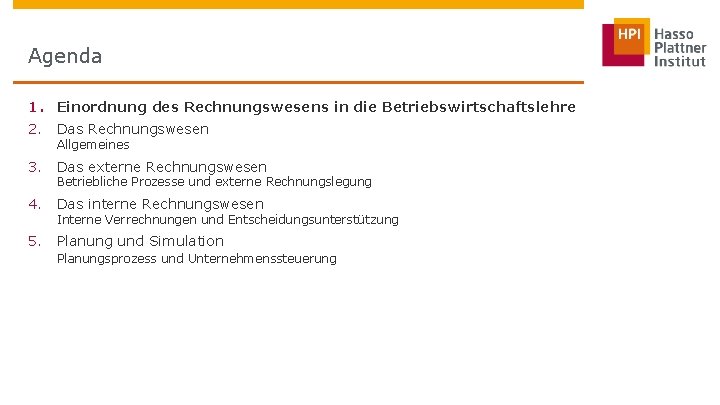 Agenda

HPI Hasso Plattner Institut

1. Einordnung des Rechnungswesens in die Betriebswirtschaftslehre
2. Das Rechnungswesen
Allgemeines
3. Das externe Rechnungswesen
Betriebliche Prozesse und externe Rechnungslegung
4. Das interne Rechnungswesen
Interne Verrechnungen und Entscheidungsunterstützung
5. Planung und Simulation
Planungsprozess und Unternehmenssteuerung